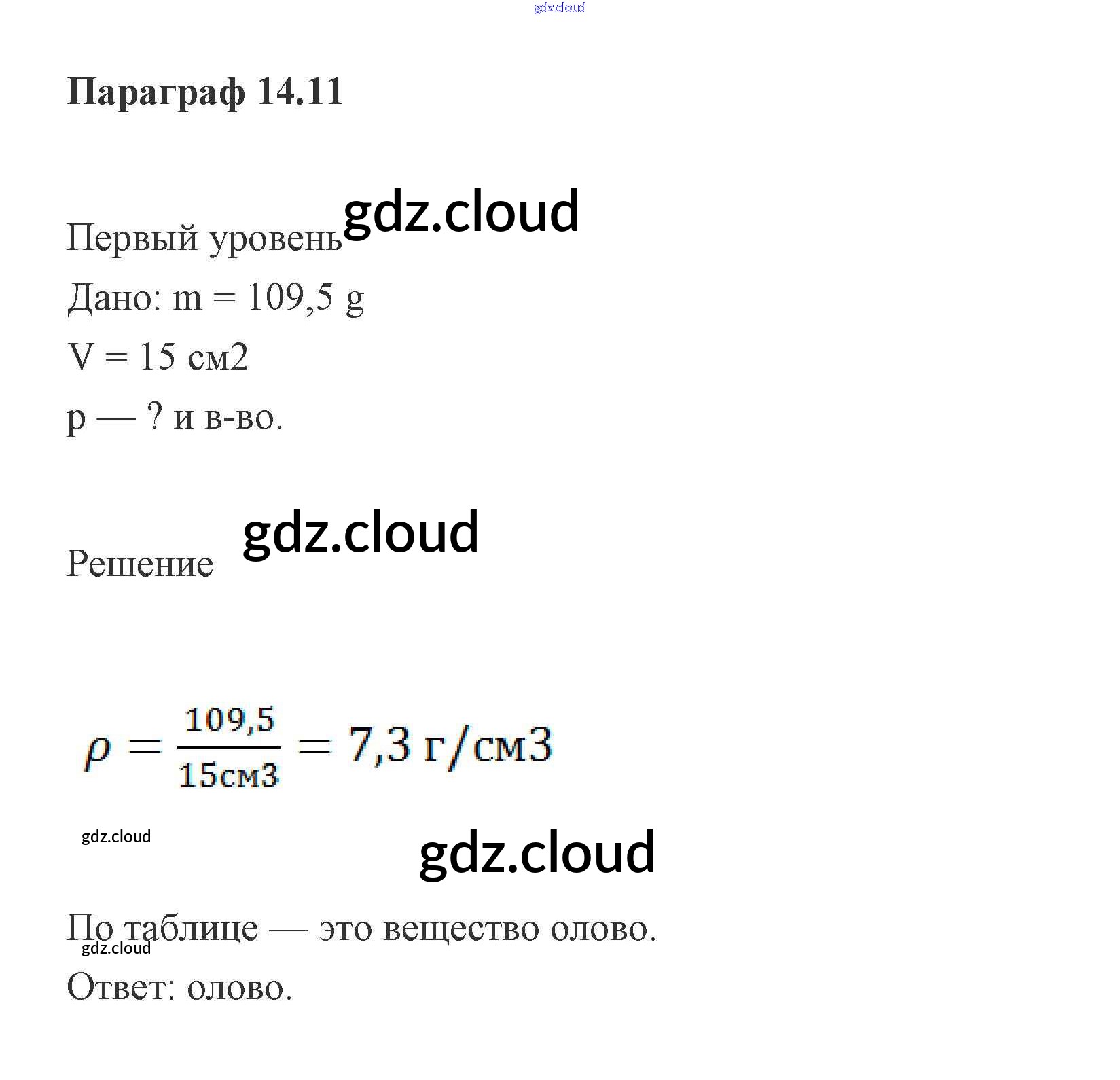 Параграф 14.11

Первый уровень

Дано: m = 109,5 g

V = 15 см2

p — ? и в-во.

Решение

$\rho = \frac{109,5}{15см3} = 7,3 г/см3$

По таблице — это вещество олово.

Ответ: олово.

gdz.cloud